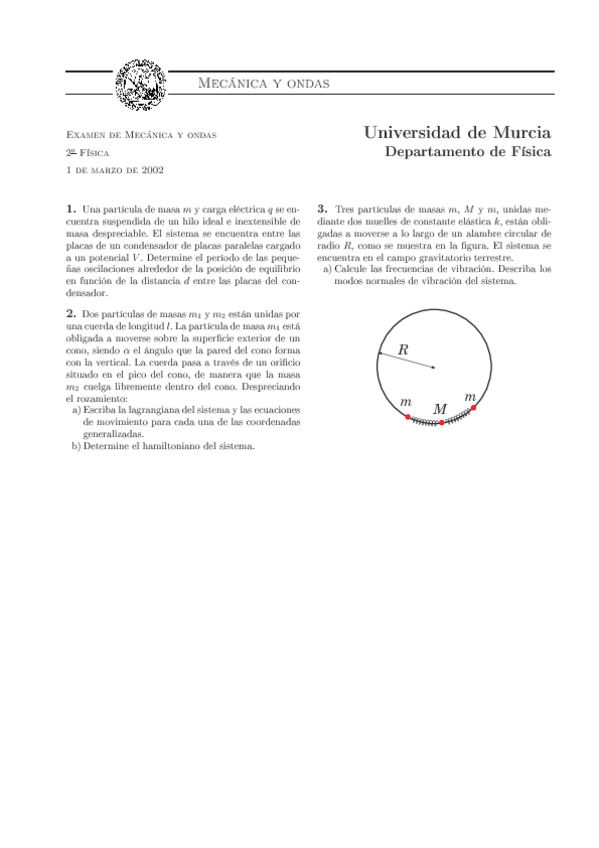 Mecánica y ondas

Examen de Mecánica y ondas
2º Física
1 de marzo de 2002

Universidad de Murcia
Departamento de Física

**1.** Una partícula de masa $m$ y carga eléctrica $q$ se encuentra suspendida de un hilo ideal e inextensible de masa despreciable. El sistema se encuentra entre las placas de un condensador de placas paralelas cargado a un potencial $V$. Determine el período de las pequeñas oscilaciones alrededor de la posición de equilibrio en función de la distancia $d$ entre las placas del condensador.

**2.** Dos partículas de masas $m_1$ y $m_2$ están unidas por una cuerda de longitud $l$. La partícula de masa $m_1$ está obligada a moverse sobre la superficie exterior de un cono, siendo $\alpha$ el ángulo que la pared del cono forma con la vertical. La cuerda pasa a través de un orificio situado en el pico del cono, de manera que la masa $m_2$ cuelga libremente dentro del cono. Despreciando el rozamiento:
a) Escriba la lagrangiana del sistema y las ecuaciones de movimiento para cada una de las coordenadas generalizadas.
b) Determine el hamiltoniano del sistema.

**3.** Tres partículas de masas $m$, $M$ y $m$, unidas mediante dos muelles de constante elástica $k$, están obligadas a moverse a lo largo de un alambre circular de radio $R$, como se muestra en la figura. El sistema se encuentra en el campo gravitatorio terrestre.
a) Calcule las frecuencias de vibración. Describa los modos normales de vibración del sistema.

$R$
$m$
$M$
$m$